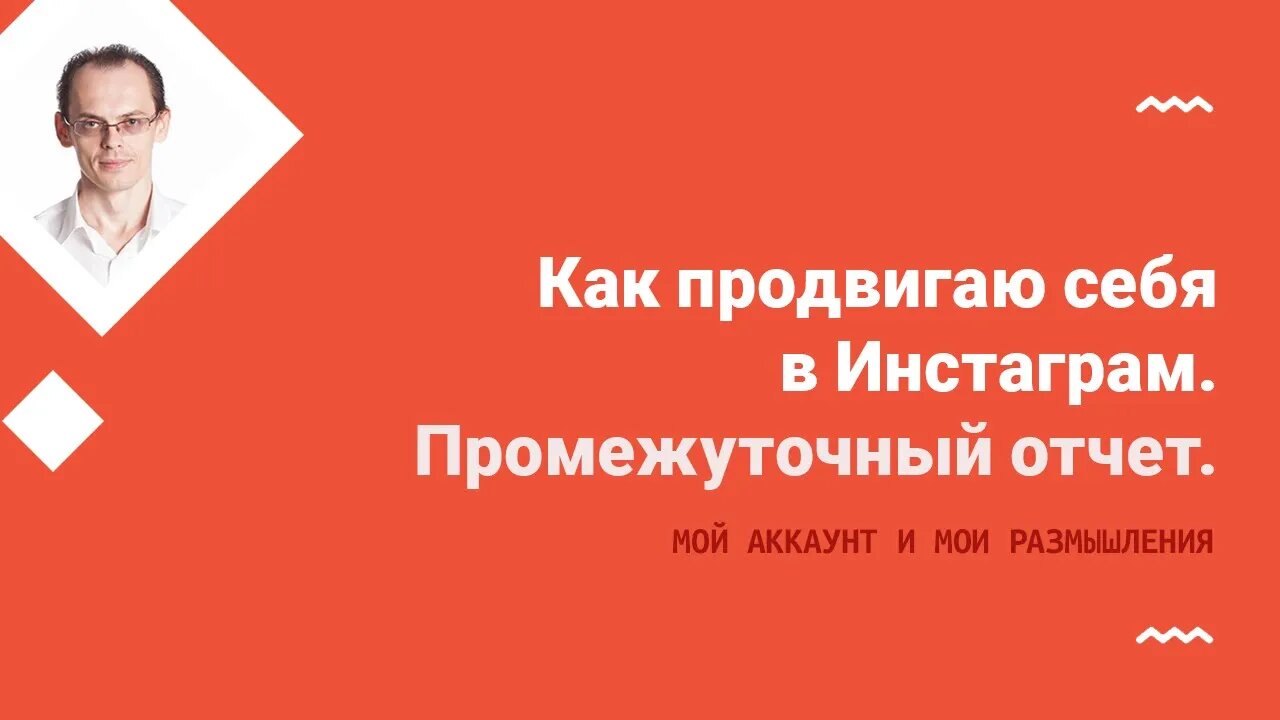 Как продвигаю себя в Инстаграм. Промежуточный отчет.

МОЙ АККАУНТ И МОИ РАЗМЫШЛЕНИЯ